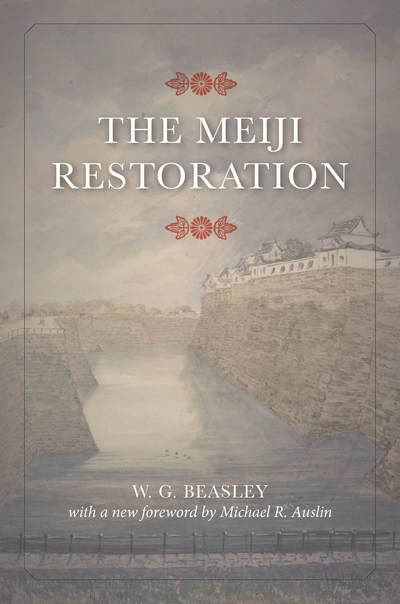 THE MEIJI RESTORATION

W. G. BEASLEY
with a new foreword by Michael R. Auslin